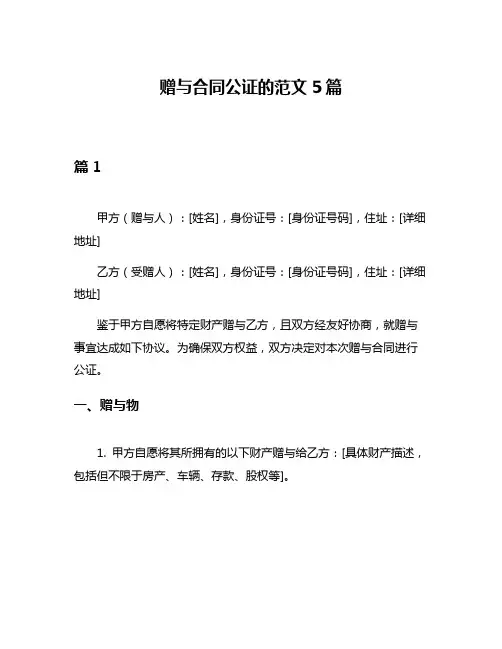 赠与合同公证的范文 5 篇

篇 1

甲方（赠与人）：[姓名]，身份证号：[身份证号码]，住址：[详细地址]

乙方（受赠人）：[姓名]，身份证号：[身份证号码]，住址：[详细地址]

鉴于甲方自愿将特定财产赠与乙方，且双方经友好协商，就赠与事宜达成如下协议。为确保双方权益，双方决定对本次赠与合同进行公证。

一、赠与物

1. 甲方自愿将其所拥有的以下财产赠与给乙方：[具体财产描述，包括但不限于房产、车辆、存款、股权等]。